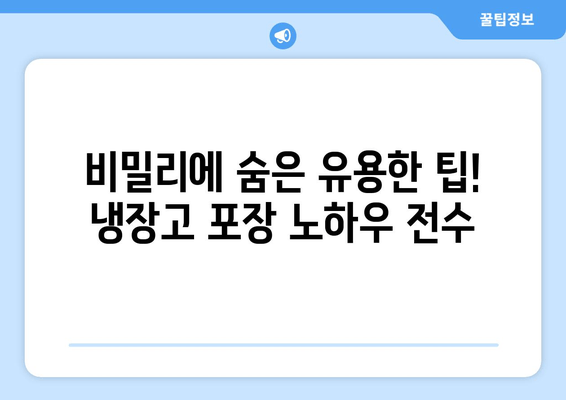 꿀팁정보

비밀리에 숨은 유용한 팁! 냉장고 포장 노하우 전수